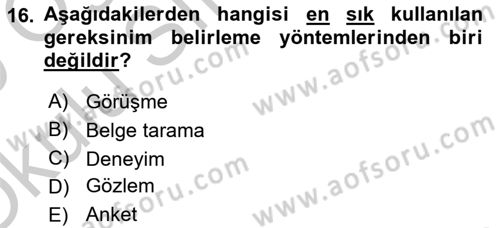 16. Aşağıdakilerden hangisi en sık kullanılan gereksinim belirleme yöntemlerinden biri değildir?

A) Görüşme
B) Belge tarama
C) Deneyim
D) Gözlem
E) Anket

www.aofsoru.com
www.aofsoru.com
www.aofsoru.com
www.aofsoru.com